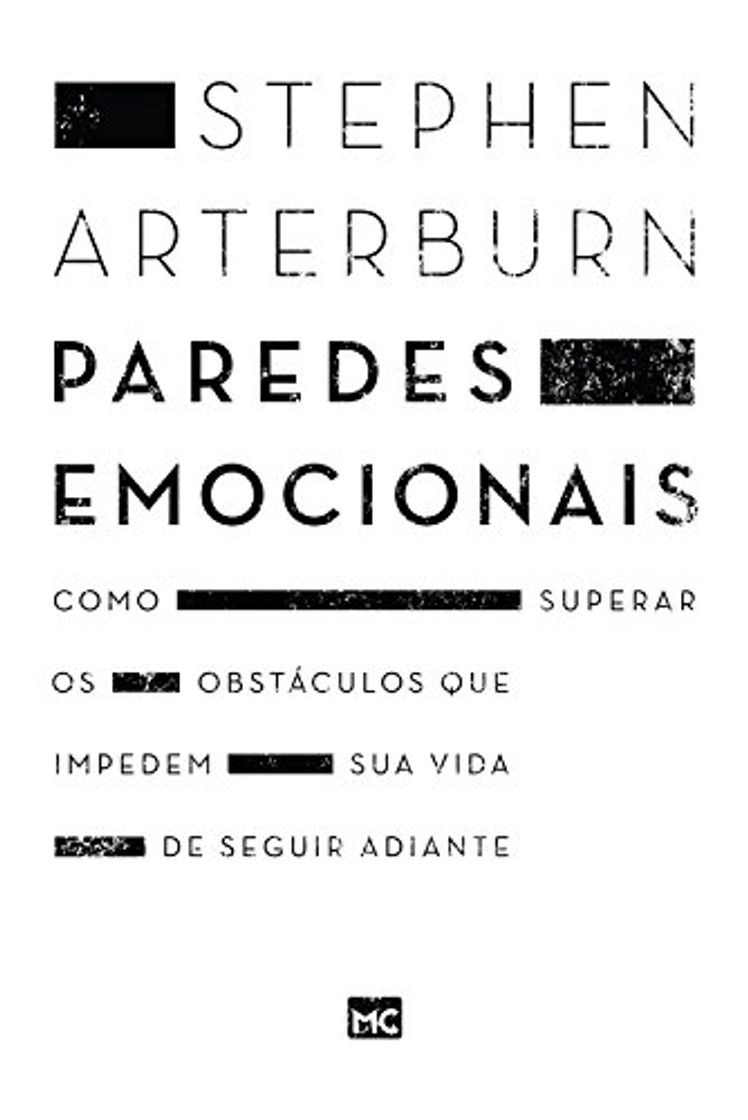 STEPHEN ARTERBURN

PAREDES EMOCIONAIS

COMO SUPERAR OS OBSTÁCULOS QUE IMPEDEM SUA VIDA DE SEGUIR ADIANTE

MC